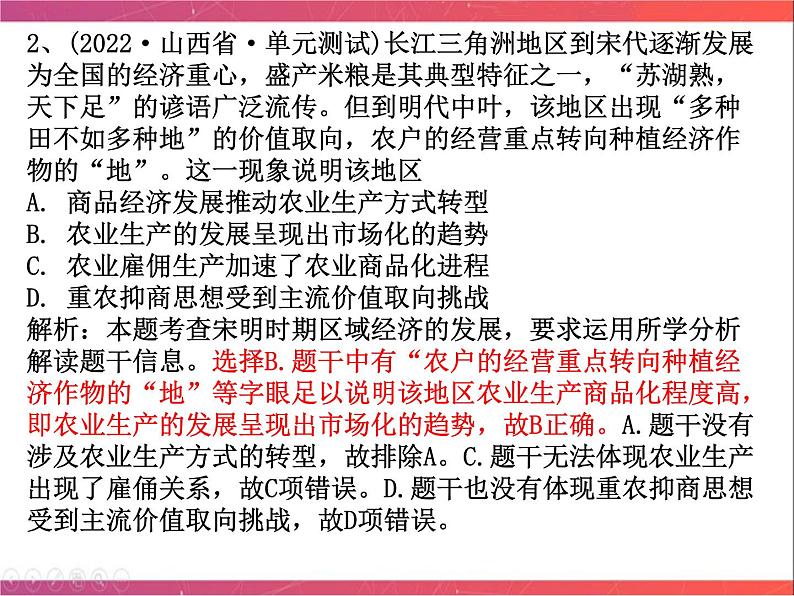 2、(2022·山西省·单元测试)长江三角洲地区到宋代逐渐发展为全国的经济重心，盛产米粮是其典型特征之一，“苏湖熟，天下足”的谚语广泛流传。但到明代中叶，该地区出现“多种田不如多种地”的价值取向，农户的经营重点转向种植经济作物的“地”。这一现象说明该地区
A. 商品经济发展推动农业生产方式转型
B. 农业生产的发展呈现出市场化的趋势
C. 农业雇佣生产加速了农业商品化进程
D. 重农抑商思想受到主流价值取向挑战
解析：本题考查宋明时期区域经济的发展，要求运用所学分析解读题干信息。选择B.题干中有“农户的经营重点转向种植经济作物的“地”等字眼足以说明该地区农业生产商品化程度高，即农业生产的发展呈现出市场化的趋势，故B正确。A.题干没有涉及农业生产方式的转型，故排除A。C.题干无法体现农业生产出现了雇俑关系，故C项错误。D.题干也没有体现重农抑商思想受到主流价值取向挑战，故D项错误。